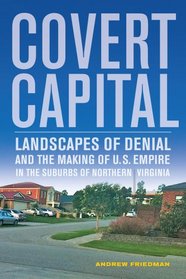 COVERT CAPITAL

LANDSCAPES OF DENIAL AND THE MAKING OF U.S. EMPIRE IN THE SUBURBS OF NORTHERN VIRGINIA

ANDREW FRIEDMAN